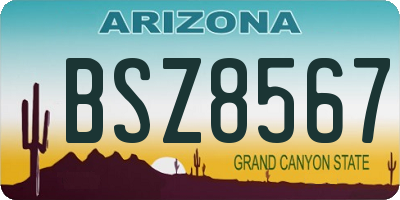 ARIZONA

BSZ8567

GRAND CANYON STATE